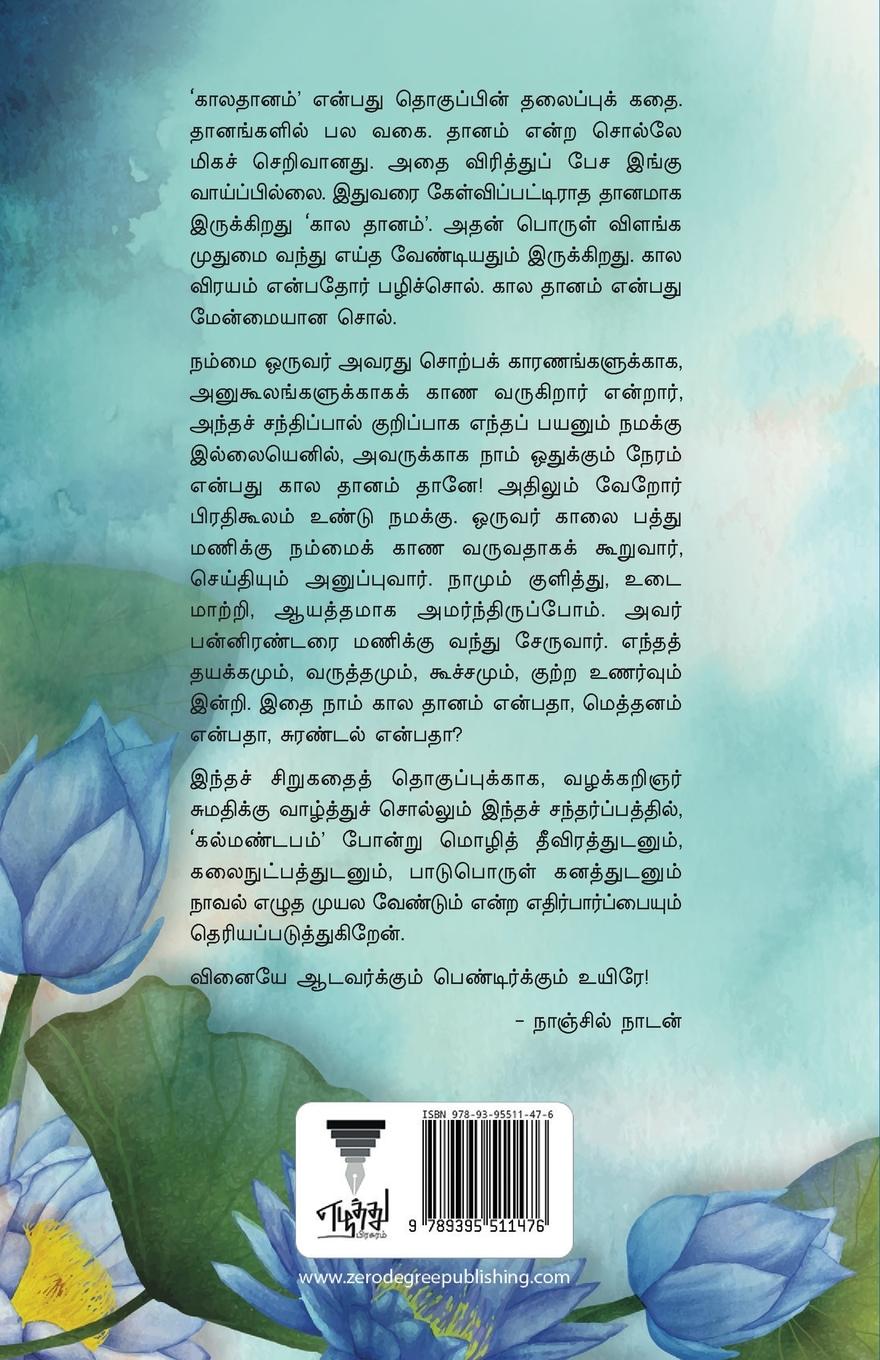 'காலதானம்' என்பது தொகுப்பின் தலைப்புக் கதை. தானங்களில் பல வகை. தானம் என்ற சொல்லே மிகச் செறிவானது. அதை விரித்துப் பேச இங்கு வாய்ப்பில்லை. இதுவரை கேள்விப்பட்டிராத தானமாக இருக்கிறது 'கால தானம்'. அதன் பொருள் விளங்க முதுமை வந்து எய்த வேண்டியதும் இருக்கிறது. கால விரயம் என்பதோர் பழிச்சொல். கால தானம் என்பது மேன்மையான சொல்.

நம்மை ஒருவர் அவரது சொற்பக் காரணங்களுக்காக, அனுகூலங்களுக்காகக் காண வருகிறார் என்றார், அந்தச் சந்திப்பால் குறிப்பாக எந்தப் பயனும் நமக்கு இல்லையெனில், அவருக்காக நாம் ஒதுக்கும் நேரம் என்பது கால தானம் தானே! அதிலும் வேறோர் பிரதிகூலம் உண்டு நமக்கு. ஒருவர் காலை பத்து மணிக்கு நம்மைக் காண வருவதாகக் கூறுவார், செய்தியும் அனுப்புவார். நாமும் குளித்து, உடை மாற்றி, ஆயத்தமாக அமர்ந்திருப்போம். அவர் பன்னிரண்டரை மணிக்கு வந்து சேருவார். எந்தத் தயக்கமும், வருத்தமும், கூச்சமும், குற்ற உணர்வும் இன்றி. இதை நாம் கால தானம் என்பதா, மெத்தனம் என்பதா, சுரண்டல் என்பதா?

இந்தச் சிறுகதைத் தொகுப்புக்காக, வழக்கறிஞர் சுமதிக்கு வாழ்த்துச் சொல்லும் இந்தச் சந்தர்ப்பத்தில், 'கல்மண்டபம்' போன்று மொழித் தீவிரத்துடனும், கலைநுட்பத்துடனும், பாடுபொருள் கனத்துடனும் நாவல் எழுத முயல வேண்டும் என்ற எதிர்பார்ப்பையும் தெரியப்படுத்துகிறேன்.

வினையே ஆடவர்க்கும் பெண்டிர்க்கும் உயிரே!

- நாஞ்சில் நாடன்

எழுத்து பிரசுரம்

ISBN 978-93-95511-47-6

9 789395 511476

www.zerodegreepublishing.com